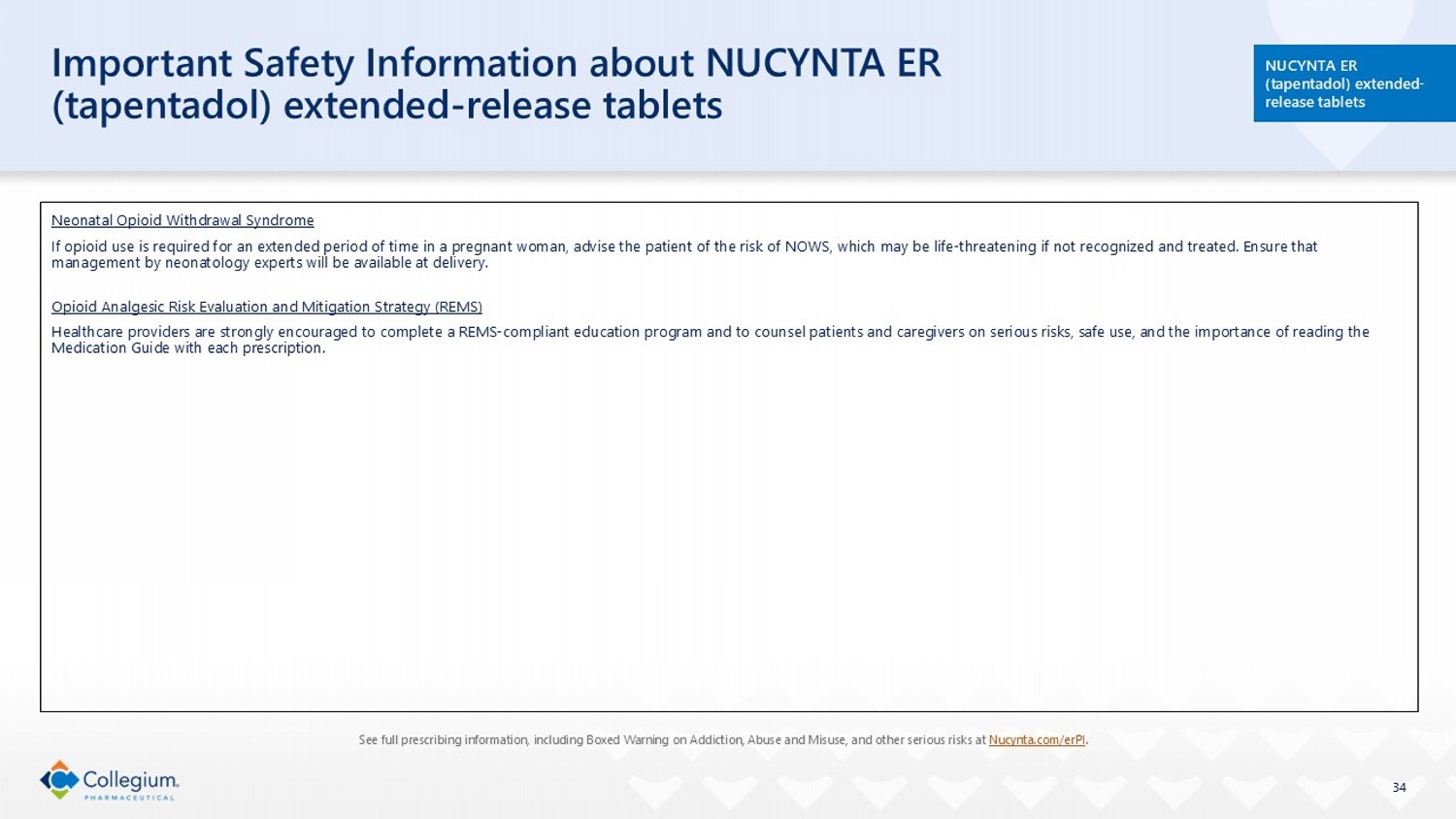 Important Safety Information about NUCYNTA ER (tapentadol) extended-release tablets

NUCYNTA ER (tapentadol) extended-release tablets

Neonatal Opioid Withdrawal Syndrome

If opioid use is required for an extended period of time in a pregnant woman, advise the patient of the risk of NOWS, which may be life-threatening if not recognized and treated. Ensure that management by neonatology experts will be available at delivery.

Opioid Analgesic Risk Evaluation and Mitigation Strategy (REMS)

Healthcare providers are strongly encouraged to complete a REMS-compliant education program and to counsel patients and caregivers on serious risks, safe use, and the importance of reading the Medication Guide with each prescription.

See full prescribing information, including Boxed Warning on Addiction, Abuse and Misuse, and other serious risks at Nucynta.com/erPI.

Collegium. PHARMACEUTICAL

34